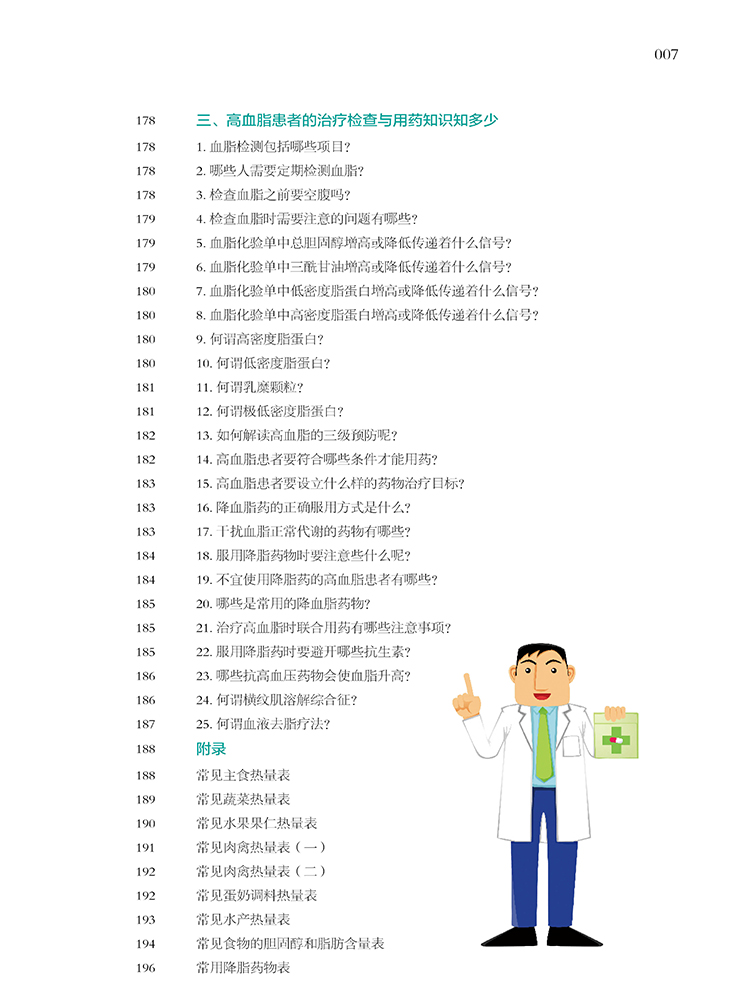 007

178 三、高血脂患者的治疗检查与用药知识知多少
178 1. 血脂检测包括哪些项目?
178 2. 哪些人需要定期检测血脂?
178 3. 检查血脂之前要空腹吗?
179 4. 检查血脂时需要注意的问题有哪些?
179 5. 血脂化验单中总胆固醇增高或降低传递着什么信号?
179 6. 血脂化验单中三酰甘油增高或降低传递着什么信号?
180 7. 血脂化验单中低密度脂蛋白增高或降低传递着什么信号?
180 8. 血脂化验单中高密度脂蛋白增高或降低传递着什么信号?
180 9. 何谓高密度脂蛋白?
180 10. 何谓低密度脂蛋白?
181 11. 何谓乳糜颗粒?
181 12. 何谓极低密度脂蛋白?
182 13. 如何解读高血脂的三级预防呢?
182 14. 高血脂患者要符合哪些条件才能用药?
183 15. 高血脂患者要设立什么样的药物治疗目标?
183 16. 降血脂药的正确服用方式是什么?
183 17. 干扰血脂正常代谢的药物有哪些?
184 18. 服用降脂药物时要注意些什么呢?
184 19. 不宜使用降脂药的高血脂患者有哪些?
185 20. 哪些是常用的降血脂药物?
185 21. 治疗高血脂时联合用药有哪些注意事项?
185 22. 服用降脂药时要避开哪些抗生素?
186 23. 哪些抗高血压药物会使血脂升高?
186 24. 何谓横纹肌溶解综合征?
187 25. 何谓血液去脂疗法?
188 附录
188 常见主食热量表
189 常见蔬菜热量表
190 常见水果果仁热量表
191 常见肉禽热量表（一）
192 常见肉禽热量表（二）
192 常见蛋奶调料热量表
193 常见水产热量表
194 常见食物的胆固醇和脂肪含量表
196 常用降脂药物表